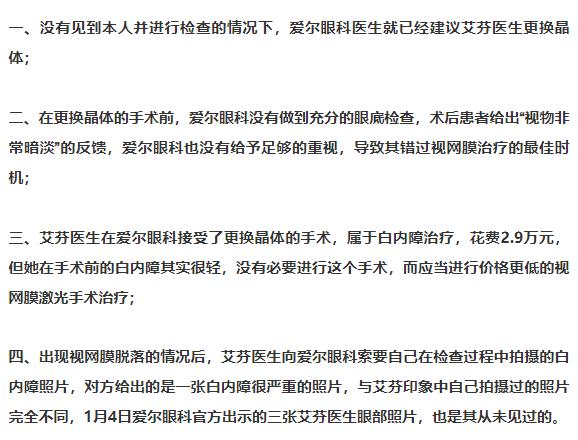 一、没有见到本人并进行检查的情况下，爱尔眼科医生就已经建议艾芬医生更换晶体；

二、在更换晶体的手术前，爱尔眼科没有做到充分的眼底检查，术后患者给出“视物非常暗淡”的反馈，爱尔眼科也没有给予足够的重视，导致其错过视网膜治疗的最佳时机；

三、艾芬医生在爱尔眼科接受了更换晶体的手术，属于白内障治疗，花费2.9万元，但她在手术前的白内障其实很轻，没有必要进行这个手术，而应当进行价格更低的视网膜激光手术治疗；

四、出现视网膜脱落的情况后，艾芬医生向爱尔眼科索要自己在检查过程中拍摄的白内障照片，对方给出的是一张白内障很严重的照片，与艾芬印象中自己拍摄过的照片完全不同，1月4日爱尔眼科官方出示的三张艾芬医生眼部照片，也是其从未见过的。